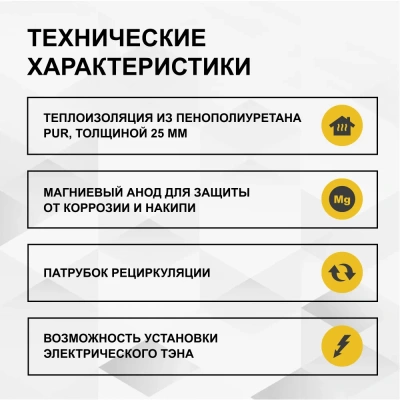 ТЕХНИЧЕСКИЕ ХАРАКТЕРИСТИКИ

ТЕПЛОИЗОЛЯЦИЯ ИЗ ПЕНОПОЛИУРЕТАНА PUR, ТОЛЩИНОЙ 25 ММ

МАГНИЕВЫЙ АНОД ДЛЯ ЗАЩИТЫ ОТ КОРРОЗИИ И НАКИПИ

Mg

ПАТРУБОК РЕЦИРКУЛЯЦИИ

ВОЗМОЖНОСТЬ УСТАНОВКИ ЭЛЕКТРИЧЕСКОГО ТЭНА